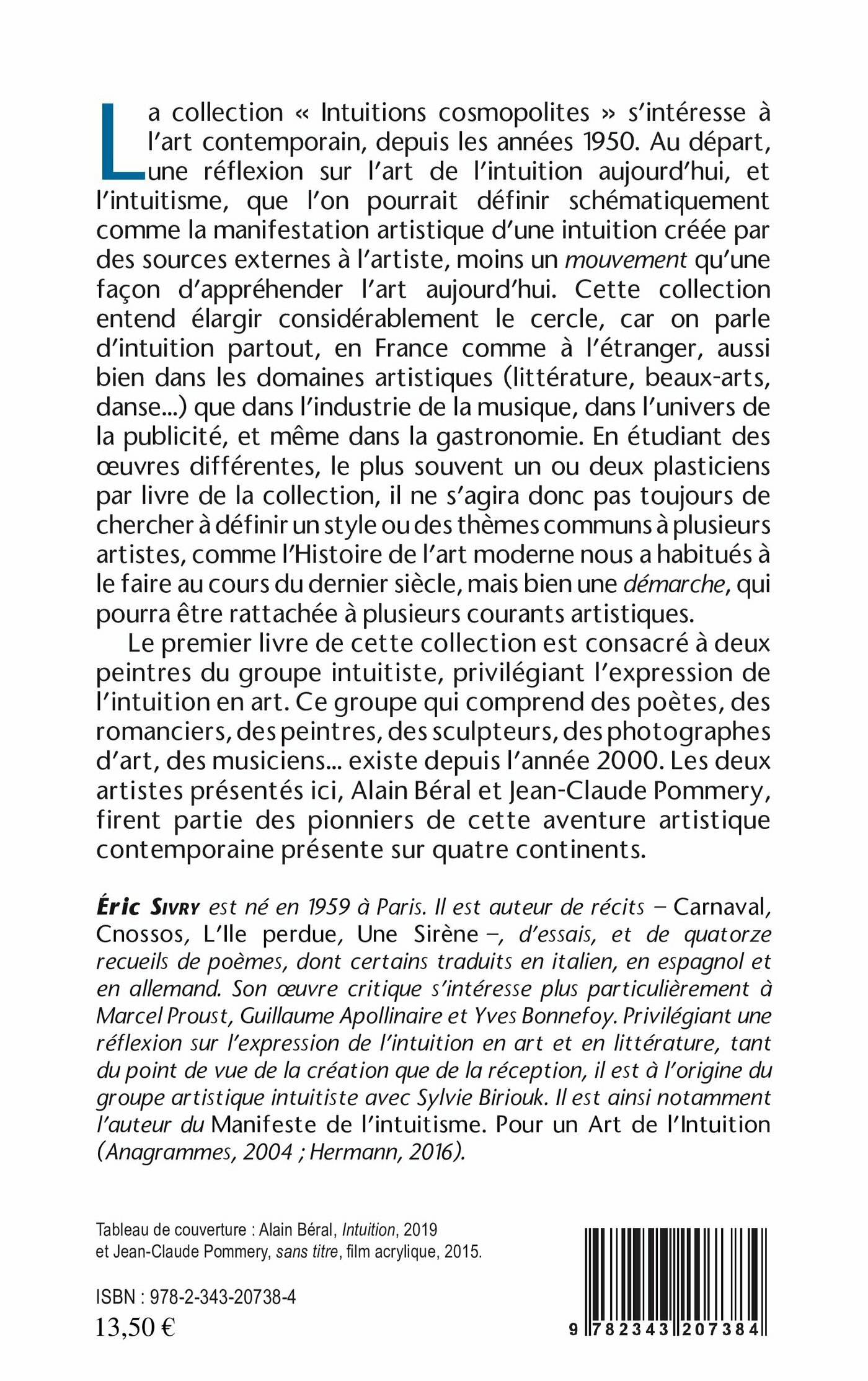 La collection « Intuitions cosmopolites » s'intéresse à l'art contemporain, depuis les années 1950. Au départ, une réflexion sur l'art de l'intuition aujourd'hui, et l'intuitisme, que l'on pourrait définir schématiquement comme la manifestation artistique d'une intuition créée par des sources externes à l'artiste, moins un mouvement qu'une façon d'appréhender l'art aujourd'hui. Cette collection entend élargir considérablement le cercle, car on parle d'intuition partout, en France comme à l'étranger, aussi bien dans les domaines artistiques (littérature, beaux-arts, danse...) que dans l'industrie de la musique, dans l'univers de la publicité, et même dans la gastronomie. En étudiant des œuvres différentes, le plus souvent un ou deux plasticiens par livre de la collection, il ne s'agira donc pas toujours de chercher à définir un style ou des thèmes communs à plusieurs artistes, comme l'Histoire de l'art moderne nous a habitués à le faire au cours du dernier siècle, mais bien une démarche, qui pourra être rattachée à plusieurs courants artistiques.

Le premier livre de cette collection est consacré à deux peintres du groupe intuitiste, privilégiant l'expression de l'intuition en art. Ce groupe qui comprend des poètes, des romanciers, des peintres, des sculpteurs, des photographes d'art, des musiciens... existe depuis l'année 2000. Les deux artistes présentés ici, Alain Béral et Jean-Claude Pommery, firent partie des pionniers de cette aventure artistique contemporaine présente sur quatre continents.

Éric Sivry est né en 1959 à Paris. Il est auteur de récits – Carnaval, Cnossos, L'Ile perdue, Une Sirène –, d'essais, et de quatorze recueils de poèmes, dont certains traduits en italien, en espagnol et en allemand. Son œuvre critique s'intéresse plus particulièrement à Marcel Proust, Guillaume Apollinaire et Yves Bonnefoy. Privilégiant une réflexion sur l'expression de l'intuition en art et en littérature, tant du point de vue de la création que de la réception, il est à l'origine du groupe artistique intuitiste avec Sylvie Biriouk. Il est ainsi notamment l'auteur du Manifeste de l'intuitisme. Pour un Art de l'Intuition (Anagrammes, 2004 ; Hermann, 2016).

Tableau de couverture : Alain Béral, Intuition, 2019 et Jean-Claude Pommery, sans titre, film acrylique, 2015.

ISBN : 978-2-343-20738-4
13,50 €

9 782343 207384